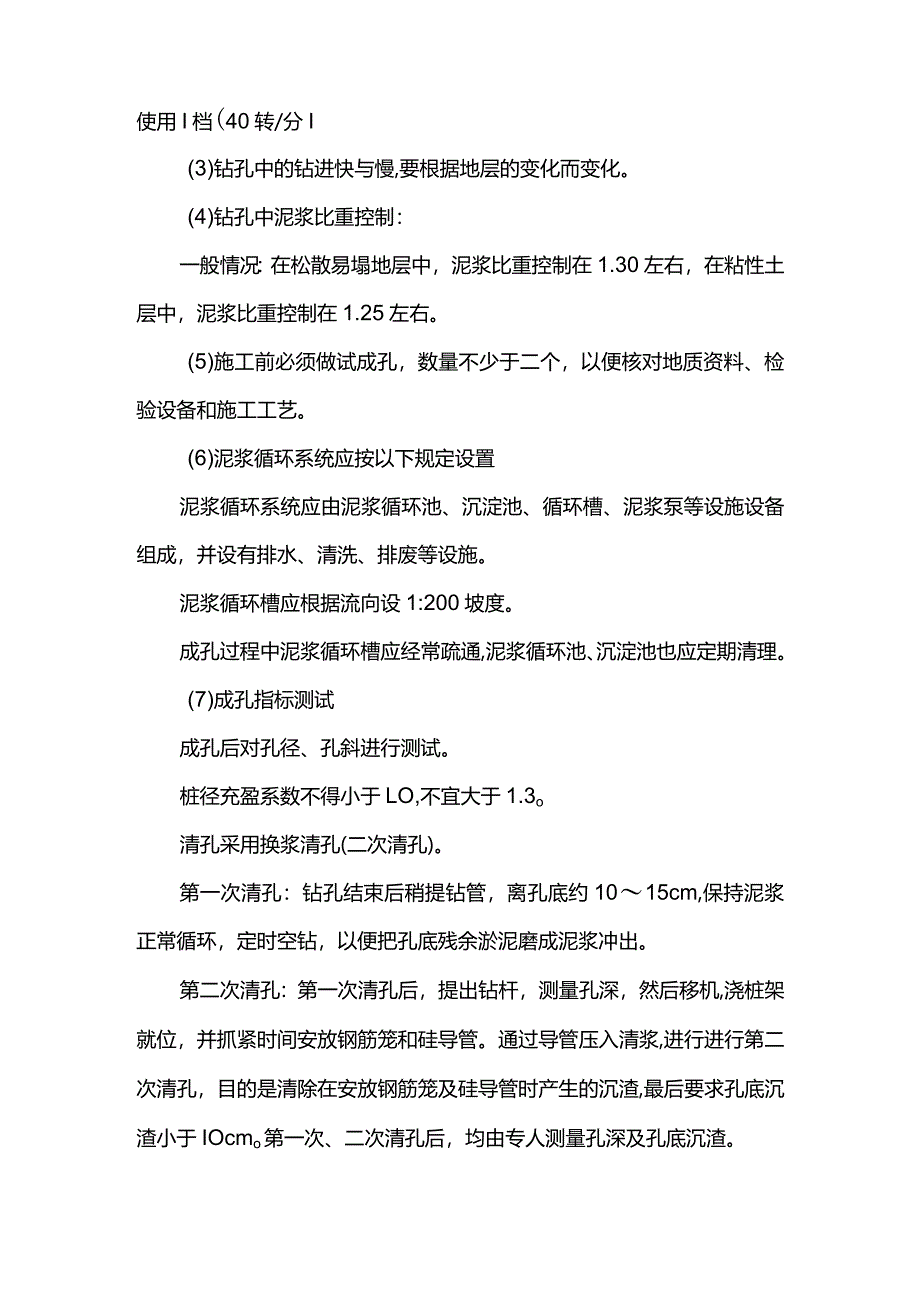 使用I档(40转/分I

(3)钻孔中的钻进快与慢,要根据地层的变化而变化。

(4)钻孔中泥浆比重控制:

一般情况:在松散易塌地层中，泥浆比重控制在1.30左右，在粘性土层中，泥浆比重控制在1.25左右。

(5)施工前必须做试成孔，数量不少于二个，以便核对地质资料、检验设备和施工工艺。

(6)泥浆循环系统应按以下规定设置

泥浆循环系统应由泥浆循环池、沉淀池、循环槽、泥浆泵等设施设备组成，并设有排水、清洗、排废等设施。

泥浆循环槽应根据流向设1:200坡度。

成孔过程中泥浆循环槽应经常疏通,泥浆循环池、沉淀池也应定期清理。

(7)成孔指标测试

成孔后对孔径、孔斜进行测试。

桩径充盈系数不得小于LO,不宜大于1.3。

清孔采用换浆清孔(二次清孔)。

第一次清孔：钻孔结束后稍提钻管，离孔底约10～15cm,保持泥浆正常循环，定时空钻，以便把孔底残余淤泥磨成泥浆冲出。

第二次清孔：第一次清孔后，提出钻杆，测量孔深，然后移机,浇桩架就位，并抓紧时间安放钢筋笼和硅导管。通过导管压入清浆,进行进行第二次清孔，目的是清除在安放钢筋笼及硅导管时产生的沉渣,最后要求孔底沉渣小于IOcm。第一次、二次清孔后，均由专人测量孔深及孔底沉渣。